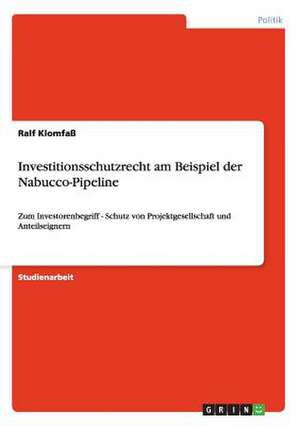 Politik

Ralf Klomfaß

Investitionsschutzrecht am Beispiel der Nabucco-Pipeline

Zum Investorenbegriff - Schutz von Projektgesellschaft und Anteilseignern

Studienarbeit

GRIN